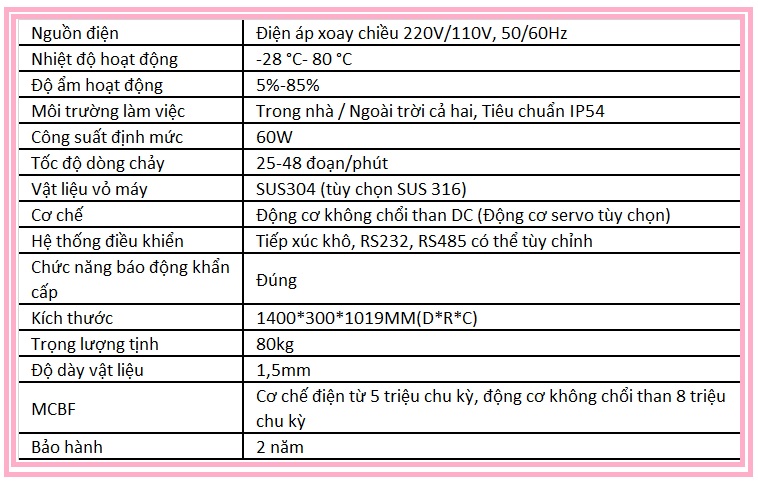 | Nguồn điện | Điện áp xoay chiều 220V/110V, 50/60Hz |
|---|---|
| Nhiệt độ hoạt động | -28 °C- 80 °C |
| Độ ẩm hoạt động | 5%-85% |
| Môi trường làm việc | Trong nhà / Ngoài trời cả hai, Tiêu chuẩn IP54 |
| Công suất định mức | 60W |
| Tốc độ dòng chảy | 25-48 đoạn/phút |
| Vật liệu vỏ máy | SUS304 (tùy chọn SUS 316) |
| Cơ chế | Động cơ không chổi than DC (Động cơ servo tùy chọn) |
| Hệ thống điều khiển | Tiếp xúc khô, RS232, RS485 có thể tùy chỉnh |
| Chức năng báo động khẩn cấp | Đúng |
| Kích thước | 1400*300*1019MM(D*R*C) |
| Trọng lượng tịnh | 80kg |
| Độ dày vật liệu | 1,5mm |
| MCBF | Cơ chế điện từ 5 triệu chu kỳ, động cơ không chổi than 8 triệu chu kỳ |
| Bảo hành | 2 năm |